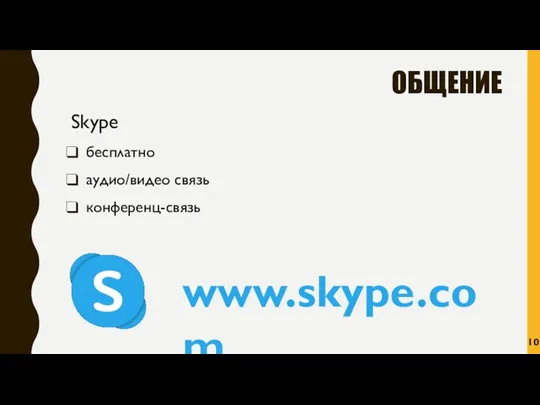 ОБЩЕНИЕ

Skype

❑ бесплатно

❑ аудио/видео связь

❑ конференц-связь

S

www.skype.com

10